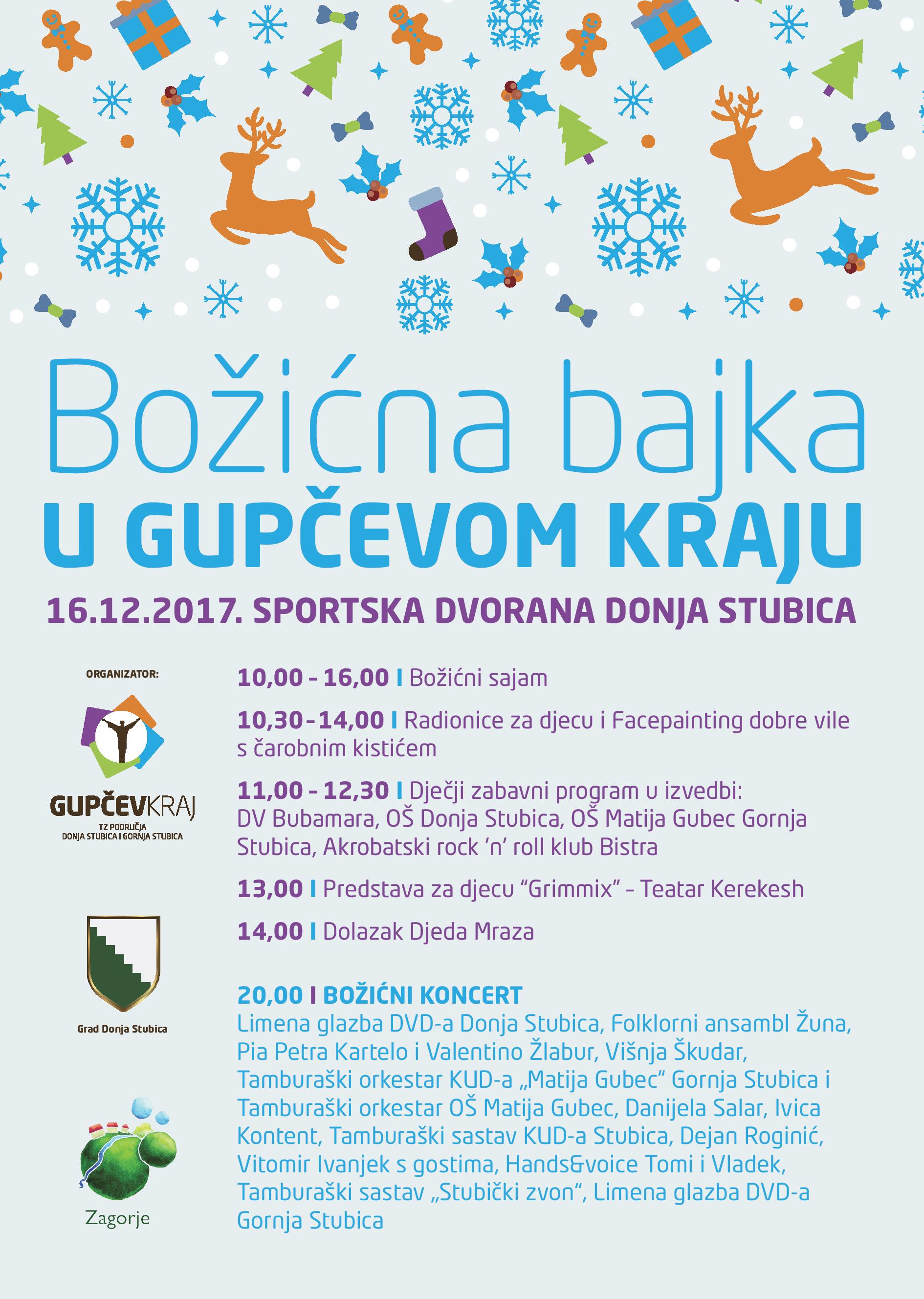 Božićna bajka
U GUPČEVOM KRAJU
16.12.2017. SPORTSKA DVORANA DONJA STUBICA

ORGANIZATOR:

GUPČEVKRAJ
TZ PODRUČJA
DONJA STUBICA I GORNJA STUBICA

Grad Donja Stubica

Zagorje

10,00 - 16,00 I Božićni sajam

10,30-14,00 I Radionice za djecu i Facepainting dobre vile s čarobnim kistićem

11,00 - 12,30 I Dječji zabavni program u izvedbi: DV Bubamara, OŠ Donja Stubica, OŠ Matija Gubec Gornja Stubica, Akrobatski rock 'n' roll klub Bistra

13,00 I Predstava za djecu "Grimmix" - Teatar Kerekesh

14,00 I Dolazak Djeda Mraza

20,00 I BOŽIĆNI KONCERT
Limena glazba DVD-a Donja Stubica, Folklorni ansambl Žuna, Pia Petra Kartelo i Valentino Žlabur, Višnja Škudar, Tamburaški orkestar KUD-a „Matija Gubec" Gornja Stubica i Tamburaški orkestar OŠ Matija Gubec, Danijela Salar, Ivica Kontent, Tamburaški sastav KUD-a Stubica, Dejan Roginić, Vitomir Ivanjek s gostima, Hands&voice Tomi i Vladek, Tamburaški sastav „Stubički zvon", Limena glazba DVD-a Gornja Stubica